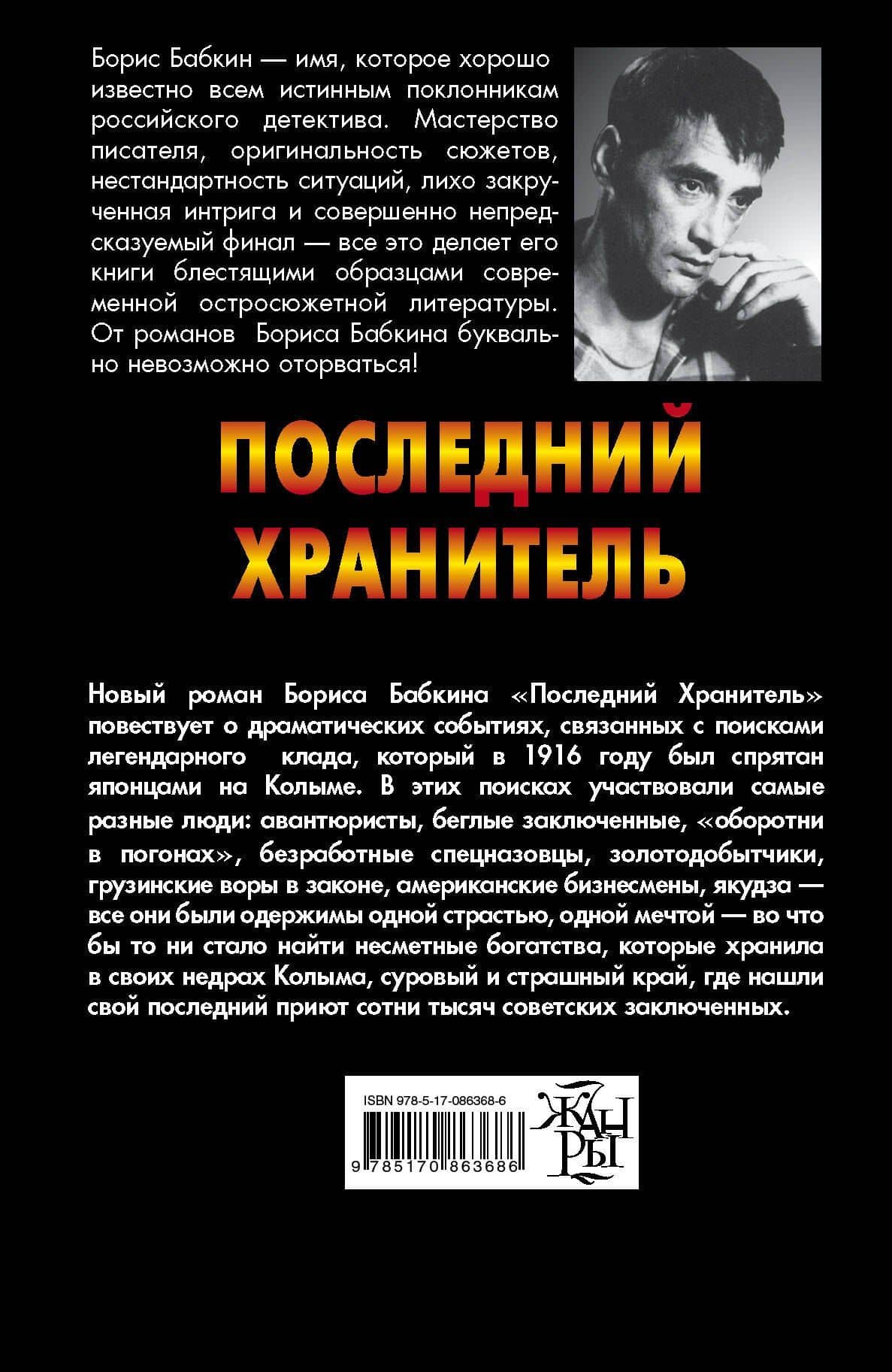 Борис Бабкин — имя, которое хорошо известно всем истинным поклонникам российского детектива. Мастерство писателя, оригинальность сюжетов, нестандартность ситуаций, лихо закрученная интрига и совершенно непредсказуемый финал — все это делает его книги блестящими образцами современной остросюжетной литературы. От романов Бориса Бабкина буквально невозможно оторваться!

ПОСЛЕДНИЙ ХРАНИТЕЛЬ

Новый роман Бориса Бабкина «Последний Хранитель» повествует о драматических событиях, связанных с поисками легендарного клада, который в 1916 году был спрятан японцами на Колыме. В этих поисках участвовали самые разные люди: авантюристы, беглые заключенные, «оборотни в погонах», безработные спецназовцы, золотодобытчики, грузинские воры в законе, американские бизнесмены, якудза — все они были одержимы одной страстью, одной мечтой — во что бы то ни стало найти несметные богатства, которые хранила в своих недрах Колыма, суровый и страшный край, где нашли свой последний приют сотни тысяч советских заключенных.

ISBN 978-5-17-086368-6

9 785170 863686

ЖАНРЫ